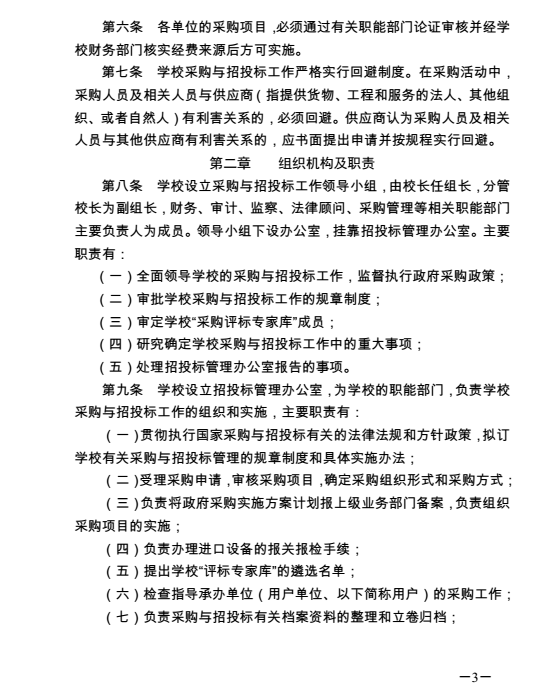 第六条　各单位的采购项目，必须通过有关职能部门论证审核并经学校财务部门核实经费来源后方可实施。

第七条　学校采购与招投标工作严格实行回避制度。在采购活动中，采购人员及相关人员与供应商（指提供货物、工程和服务的法人、其他组织、或者自然人）有利害关系的，必须回避。供应商认为采购人员及相关人员与其他供应商有利害关系的，应书面提出申请并按规程实行回避。

第二章　　组织机构及职责

第八条　学校设立采购与招投标工作领导小组，由校长任组长，分管校长为副组长，财务、审计、监察、法律顾问、采购管理等相关职能部门主要负责人为成员。领导小组下设办公室，挂靠招投标管理办公室。主要职责有：

（一）全面领导学校的采购与招投标工作，监督执行政府采购政策；

（二）审批学校采购与招投标工作的规章制度；

（三）审定学校“采购评标专家库”成员；

（四）研究确定学校采购与招投标工作中的重大事项；

（五）处理招投标管理办公室报告的事项。

第九条　学校设立招投标管理办公室，为学校的职能部门，负责学校采购与招投标工作的组织和实施，主要职责有：

（一）贯彻执行国家采购与招投标有关的法律法规和方针政策，拟订学校有关采购与招投标管理的规章制度和具体实施办法；

（二）受理采购申请，审核采购项目，确定采购组织形式和采购方式；

（三）负责将政府采购实施方案计划报上级业务部门备案，负责组织采购项目的实施；

（四）负责办理进口设备的报关报检手续；

（五）提出学校“评标专家库”的遴选名单；

（六）检查指导承办单位（用户单位、以下简称用户）的采购工作；

（七）负责采购与招投标有关档案资料的整理和立卷归档；

—3—